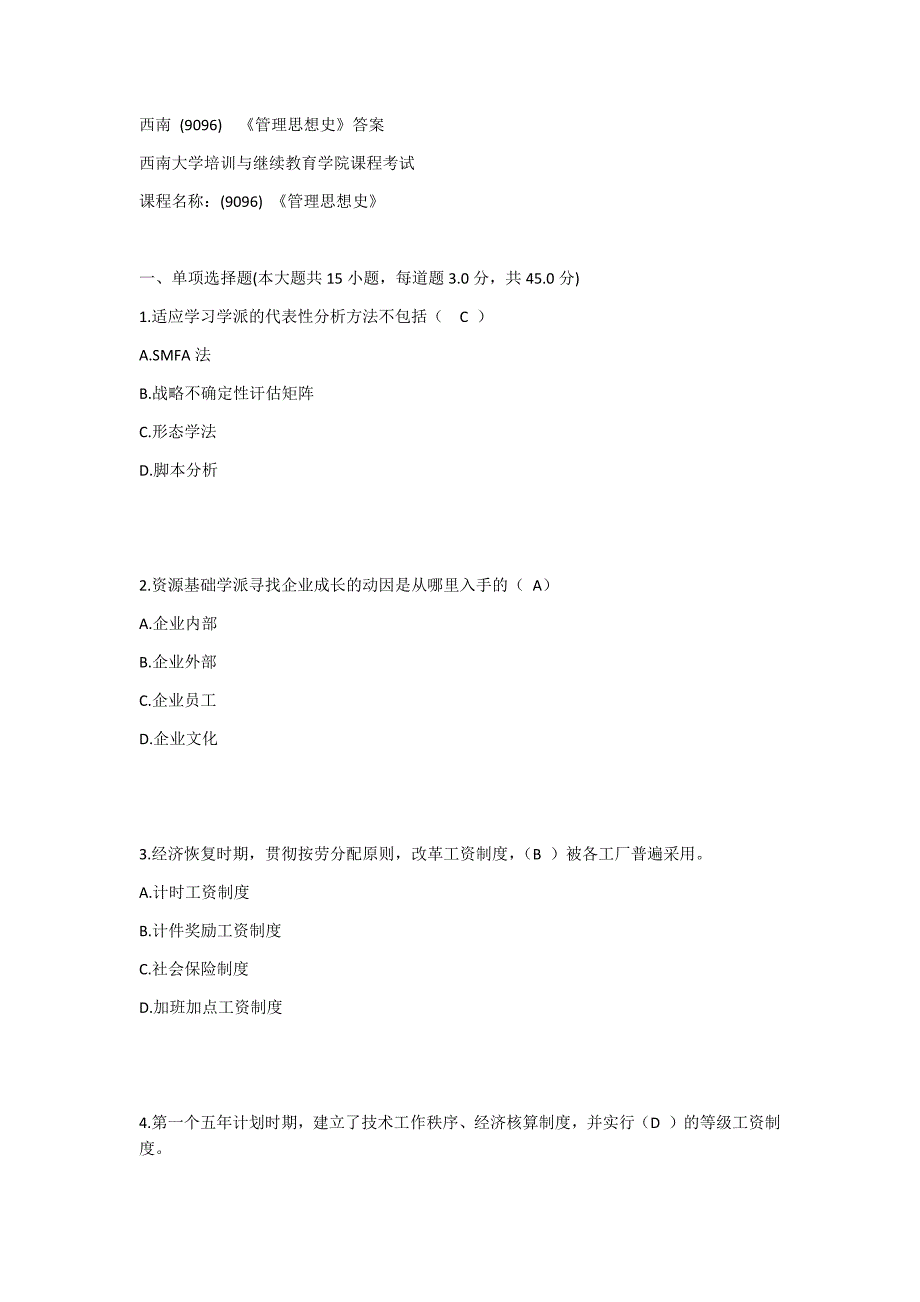 西南 (9096) 《管理思想史》答案

西南大学培训与继续教育学院课程考试

课程名称：(9096) 《管理思想史》

一、单项选择题(本大题共 15 小题，每道题 3.0 分，共 45.0 分)

1.适应学习学派的代表性分析方法不包括（ C ）

A.SMFA 法

B.战略不确定性评估矩阵

C.形态学法

D.脚本分析

2.资源基础学派寻找企业成长的动因是从哪里入手的（ A）

A.企业内部

B.企业外部

C.企业员工

D.企业文化

3.经济恢复时期，贯彻按劳分配原则，改革工资制度，（B ）被各工厂普遍采用。

A.计时工资制度

B.计件奖励工资制度

C.社会保险制度

D.加班加点工资制度

4.第一个五年计划时期，建立了技术工作秩序、经济核算制度，并实行（D ）的等级工资制度。